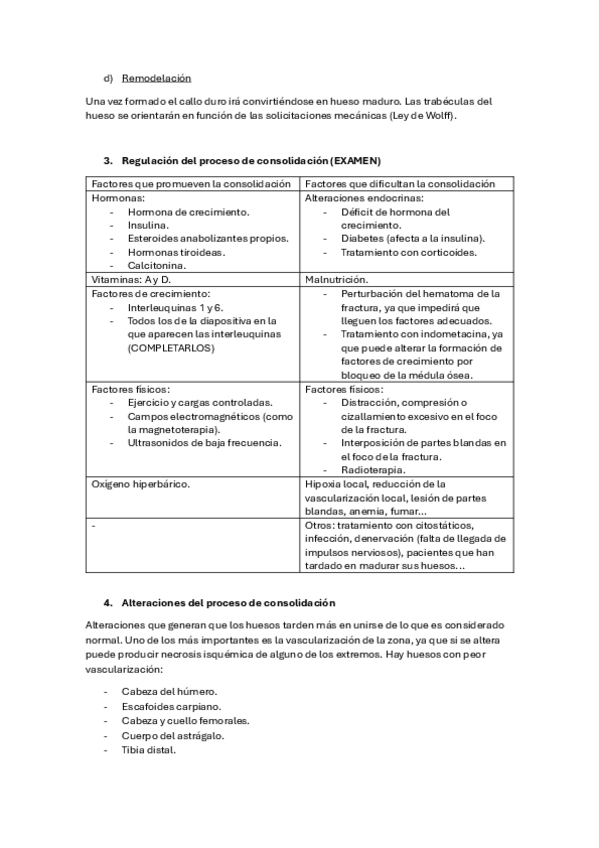 d) Remodelación

Una vez formado el callo duro irá convirtiéndose en hueso maduro. Las trabéculas del hueso se orientarán en función de las solicitaciones mecánicas (Ley de Wolff).

3. Regulación del proceso de consolidación (EXAMEN)

| Factores que promueven la consolidación | Factores que dificultan la consolidación |
|---|---|
| Hormonas: - Hormona de crecimiento. - Insulina. - Esteroides anabolizantes propios. - Hormonas tiroideas. - Calcitonina. | Alteraciones endocrinas: - Déficit de hormona del crecimiento. - Diabetes (afecta a la insulina). - Tratamiento con corticoides. |
| Vitaminas: A y D. | Malnutrición. |
| Factores de crecimiento: - Interleuquinas 1 y 6. - Todos los de la diapositiva en la que aparecen las interleuquinas (COMPLETARLOS) | - Perturbación del hematoma de la fractura, ya que impedirá que lleguen los factores adecuados. - Tratamiento con indometacina, ya que puede alterar la formación de factores de crecimiento por bloqueo de la médula ósea. |
| Factores físicos: - Ejercicio y cargas controladas. - Campos electromagnéticos (como la magnetoterapia). - Ultrasonidos de baja frecuencia. | Factores físicos: - Distracción, compresión o cizallamiento excesivo en el foco de la fractura. - Interposición de partes blandas en el foco de la fractura. - Radioterapia. |
| Oxígeno hiperbárico. | Hipoxia local, reducción de la vascularización local, lesión de partes blandas, anemia, fumar... |
| - | Otros: tratamiento con citostáticos, infección, denervación (falta de llegada de impulsos nerviosos), pacientes que han tardado en madurar sus huesos... |

4. Alteraciones del proceso de consolidación

Alteraciones que generan que los huesos tarden más en unirse de lo que es considerado normal. Uno de los más importantes es la vascularización de la zona, ya que si se altera puede producir necrosis isquémica de alguno de los extremos. Hay huesos con peor vascularización:

- Cabeza del húmero.
- Escafoides carpiano.
- Cabeza y cuello femorales.
- Cuerpo del astrágalo.
- Tibia distal.